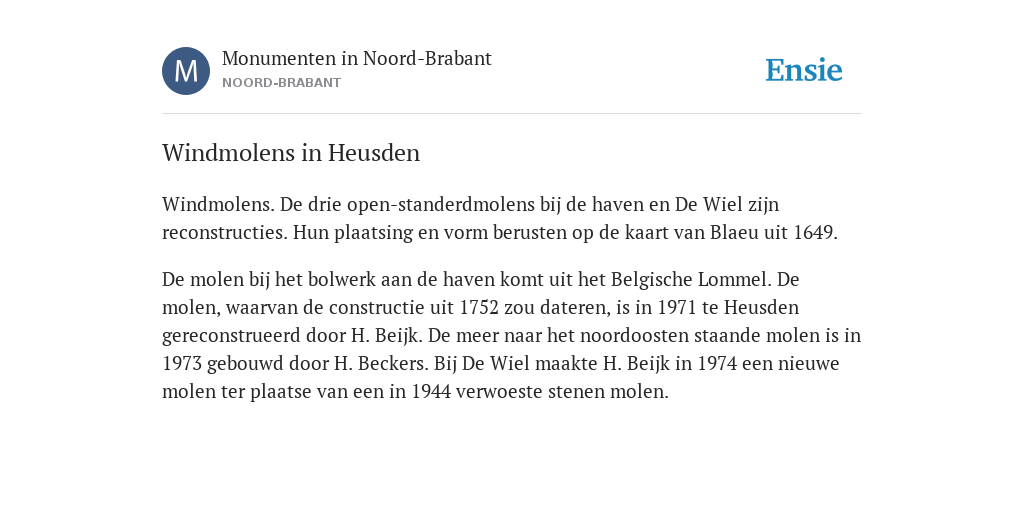 M

Monumenten in Noord-Brabant
NOORD-BRABANT

Ensie

Windmolens in Heusden

Windmolens. De drie open-standerdmolens bij de haven en De Wiel zijn reconstructies. Hun plaatsing en vorm berusten op de kaart van Blaeu uit 1649.

De molen bij het bolwerk aan de haven komt uit het Belgische Lommel. De molen, waarvan de constructie uit 1752 zou dateren, is in 1971 te Heusden gereconstrueerd door H. Beijk. De meer naar het noordoosten staande molen is in 1973 gebouwd door H. Beckers. Bij De Wiel maakte H. Beijk in 1974 een nieuwe molen ter plaatse van een in 1944 verwoeste stenen molen.